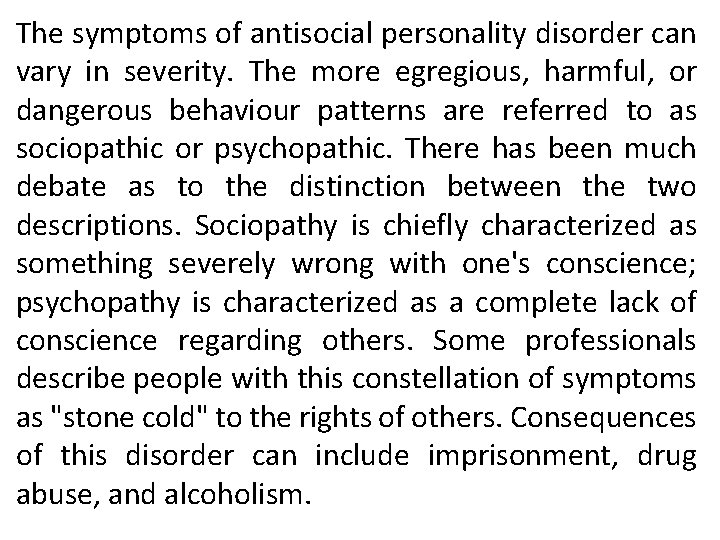 The symptoms of antisocial personality disorder can vary in severity. The more egregious, harmful, or dangerous behaviour patterns are referred to as sociopathic or psychopathic. There has been much debate as to the distinction between the two descriptions. Sociopathy is chiefly characterized as something severely wrong with one's conscience; psychopathy is characterized as a complete lack of conscience regarding others. Some professionals describe people with this constellation of symptoms as "stone cold" to the rights of others. Consequences of this disorder can include imprisonment, drug abuse, and alcoholism.